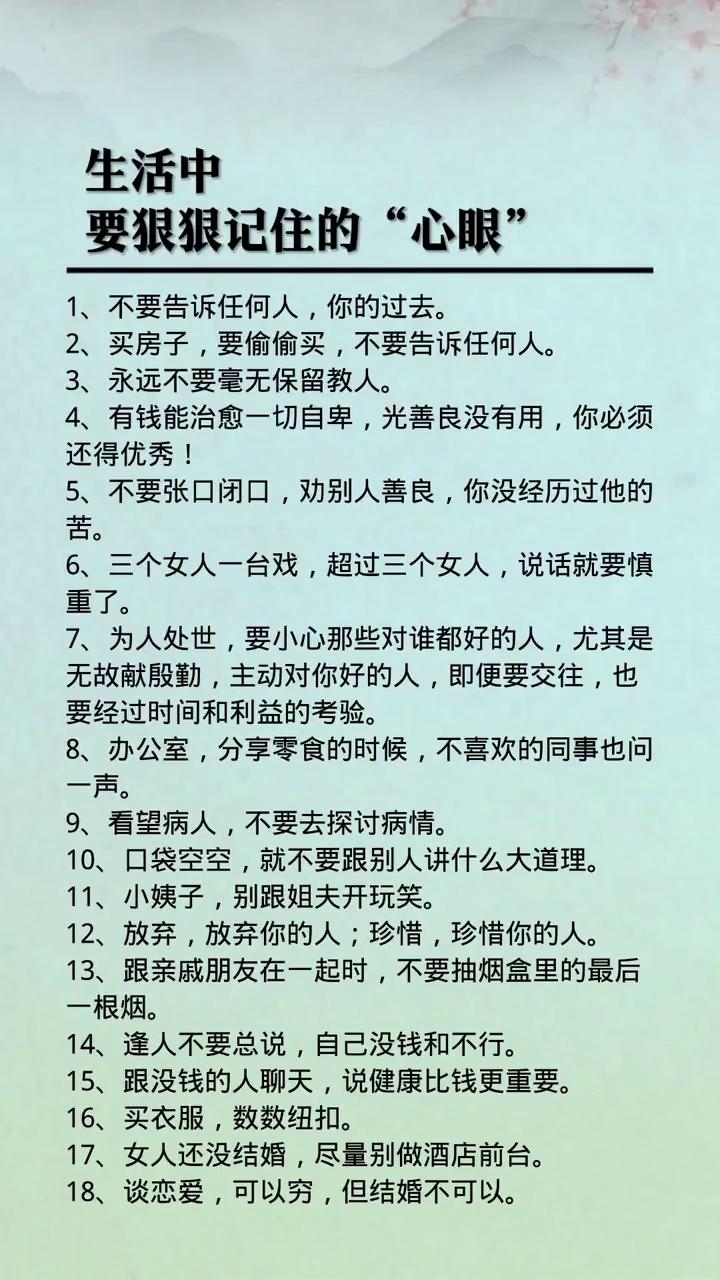 生活中
要狠狠记住的“心眼”

1、不要告诉任何人，你的过去。
2、买房子，要偷偷买，不要告诉任何人。
3、永远不要毫无保留教人。
4、有钱能治愈一切自卑，光善良没有用，你必须还得优秀！
5、不要张口闭口，劝别人善良，你没经历过他的苦。
6、三个女人一台戏，超过三个女人，说话就要慎重了。
7、为人处世，要小心那些对谁都好的人，尤其是无故献殷勤，主动对你好的人，即便要交往，也要经过时间和利益的考验。
8、办公室，分享零食的时候，不喜欢的同事也问一声。
9、看望病人，不要去探讨病情。
10、口袋空空，就不要跟别人讲什么大道理。
11、小姨子，别跟姐夫开玩笑。
12、放弃，放弃你的人；珍惜，珍惜你的人。
13、跟亲戚朋友在一起时，不要抽烟盒里的最后一根烟。
14、逢人不要总说，自己没钱和不行。
15、跟没钱的人聊天，说健康比钱更重要。
16、买衣服，数数纽扣。
17、女人还没结婚，尽量别做酒店前台。
18、谈恋爱，可以穷，但结婚不可以。